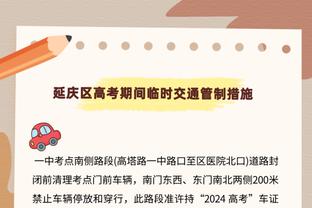 延庆区高考期间临时交通管制措施

一中考点南侧路段(高塔路一中路口至区医院北口)道路封闭前清理考点门前车辆，南门东西、东门南北两侧200米禁止车辆停放和穿行，此路段准许持“2024 高考”车证